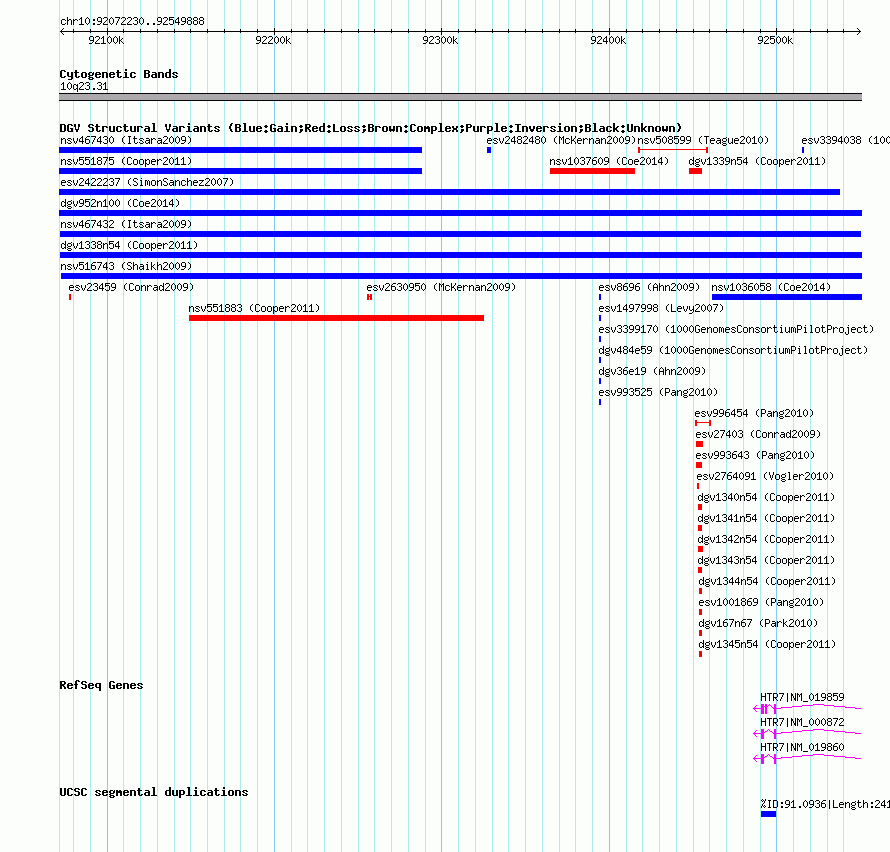 chr10:92072230..92549888

92100k 92200k 92300k 92400k 92500k

Cytogenetic Bands
10q23.31

DGV Structural Variants (Blue:Gain;Red:Loss;Brown:Complex;Purple:Inversion;Black:Unknown)
nsv467430 (Itsara2009)
esv2482480 (McKernan2009)
nsv508599 (Teague2010)
esv3394038 (100
nsv551875 (Cooper2011)
nsv1037609 (Coe2014)
dgv1339n54 (Cooper2011)
esv2422237 (SimonSanchez2007)
dgv952n100 (Coe2014)
nsv467432 (Itsara2009)
dgv1338n54 (Cooper2011)
nsv516743 (Shaikh2009)
esv23459 (Conrad2009)
esv2630950 (McKernan2009)
esv8696 (Ahn2009)
nsv1036058 (Coe2014)
nsv551883 (Cooper2011)
esv1497998 (Levy2007)
esv3399170 (1000GenomesConsortiumPilotProject)
dgv484e59 (1000GenomesConsortiumPilotProject)
dgv36e19 (Ahn2009)
esv993525 (Pang2010)
esv996454 (Pang2010)
esv27403 (Conrad2009)
esv993643 (Pang2010)
esv2764091 (Vogler2010)
dgv1340n54 (Cooper2011)
dgv1341n54 (Cooper2011)
dgv1342n54 (Cooper2011)
dgv1343n54 (Cooper2011)
dgv1344n54 (Cooper2011)
esv1001869 (Pang2010)
dgv167n67 (Park2010)
dgv1345n54 (Cooper2011)

RefSeq Genes
HTR7|NM_019859
HTR7|NM_000872
HTR7|NM_019860

UCSC segmental duplications
%ID:91.0936|Length:241